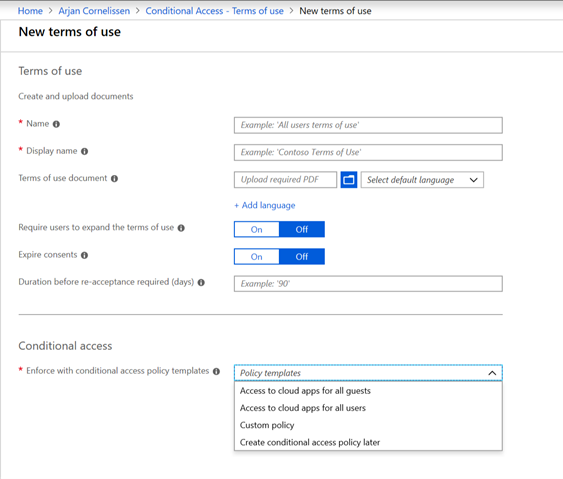 Home > Arjan Cornelissen > Conditional Access - Terms of use > New terms of use

New terms of use

Terms of use

Create and upload documents

* Name

Example: 'All users terms of use'

* Display name

Example: 'Contoso Terms of Use'

Terms of use document

Upload required PDF

Select default language

+ Add language

Require users to expand the terms of use

On Off

Expire consents

On Off

Duration before re-acceptance required (days)

Example: '90'

Conditional access

* Enforce with conditional access policy templates

Policy templates

Access to cloud apps for all guests

Access to cloud apps for all users

Custom policy

Create conditional access policy later